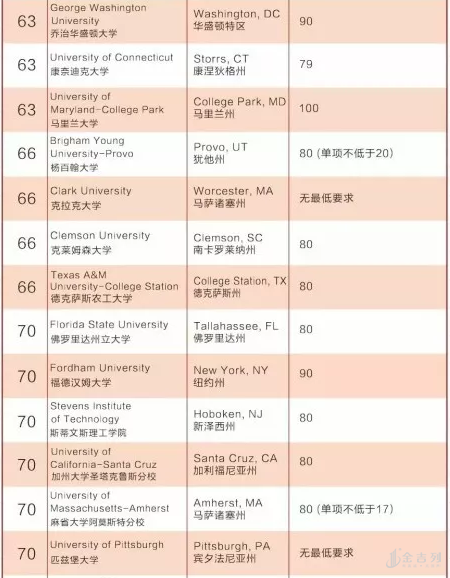 | 63 | George Washington University 乔治华盛顿大学 | Washington, DC 华盛顿特区 | 90 |
|---|---|---|---|
| 63 | University of Connecticut 康奈迪克大学 | Storrs, CT 康涅狄格州 | 79 |
| 63 | University of Maryland-College Park 马里兰大学 | College Park, MD 马里兰州 | 100 |
| 66 | Brigham Young University-Provo 杨百翰大学 | Provo, UT 犹他州 | 80 (单项不低于20) |
| 66 | Clark University 克拉克大学 | Worcester, MA 马萨诸塞州 | 无最低要求 |
| 66 | Clemson University 克莱姆森大学 | Clemson, SC 南卡罗莱纳州 | 80 |
| 66 | Texas A&M University-College Station 德克萨斯农工大学 | College Station, TX 德克萨斯州 | 80 |
| 70 | Florida State University 佛罗里达州立大学 | Tallahassee, FL 佛罗里达州 | 80 |
| 70 | Fordham University 福德汉姆大学 | New York, NY 纽约州 | 90 |
| 70 | Stevens Institute of Technology 斯蒂文斯理工学院 | Hoboken, NJ 新泽西州 | 80 |
| 70 | University of California-Santa Cruz 加州大学圣塔克鲁斯分校 | Santa Cruz, CA 加利福尼亚州 | 80 |
| 70 | University of Massachusetts-Amherst 麻省大学阿莫斯特分校 | Amherst, MA 马萨诸塞州 | 80 (单项不低于17) |
| 70 | University of Pittsburgh 匹兹堡大学 | Pittsburgh, PA 宾夕法尼亚州 | 无最低要求 |

金吉列